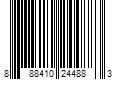 8 88410 24488 3